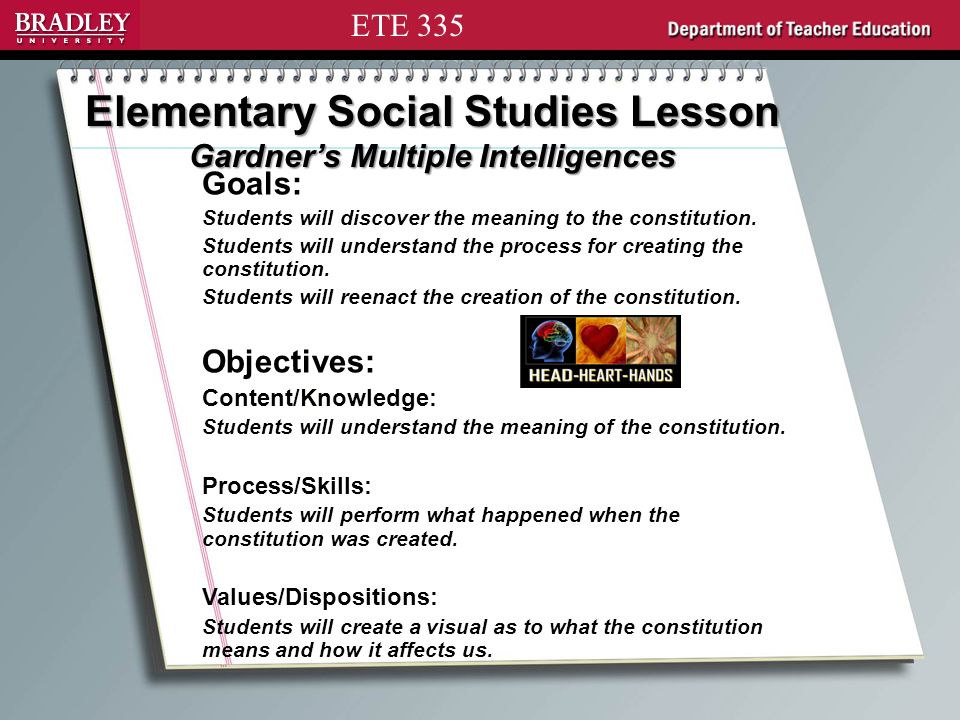 BRADLEY
UNIVERSITY

ETE 335

Department of Teacher Education

Elementary Social Studies Lesson
Gardner's Multiple Intelligences

Goals:

Students will discover the meaning to the constitution.

Students will understand the process for creating the constitution.

Students will reenact the creation of the constitution.

Objectives:

HEAD-HEART-HANDS

Content/Knowledge:

Students will understand the meaning of the constitution.

Process/Skills:

Students will perform what happened when the constitution was created.

Values/Dispositions:

Students will create a visual as to what the constitution means and how it affects us.